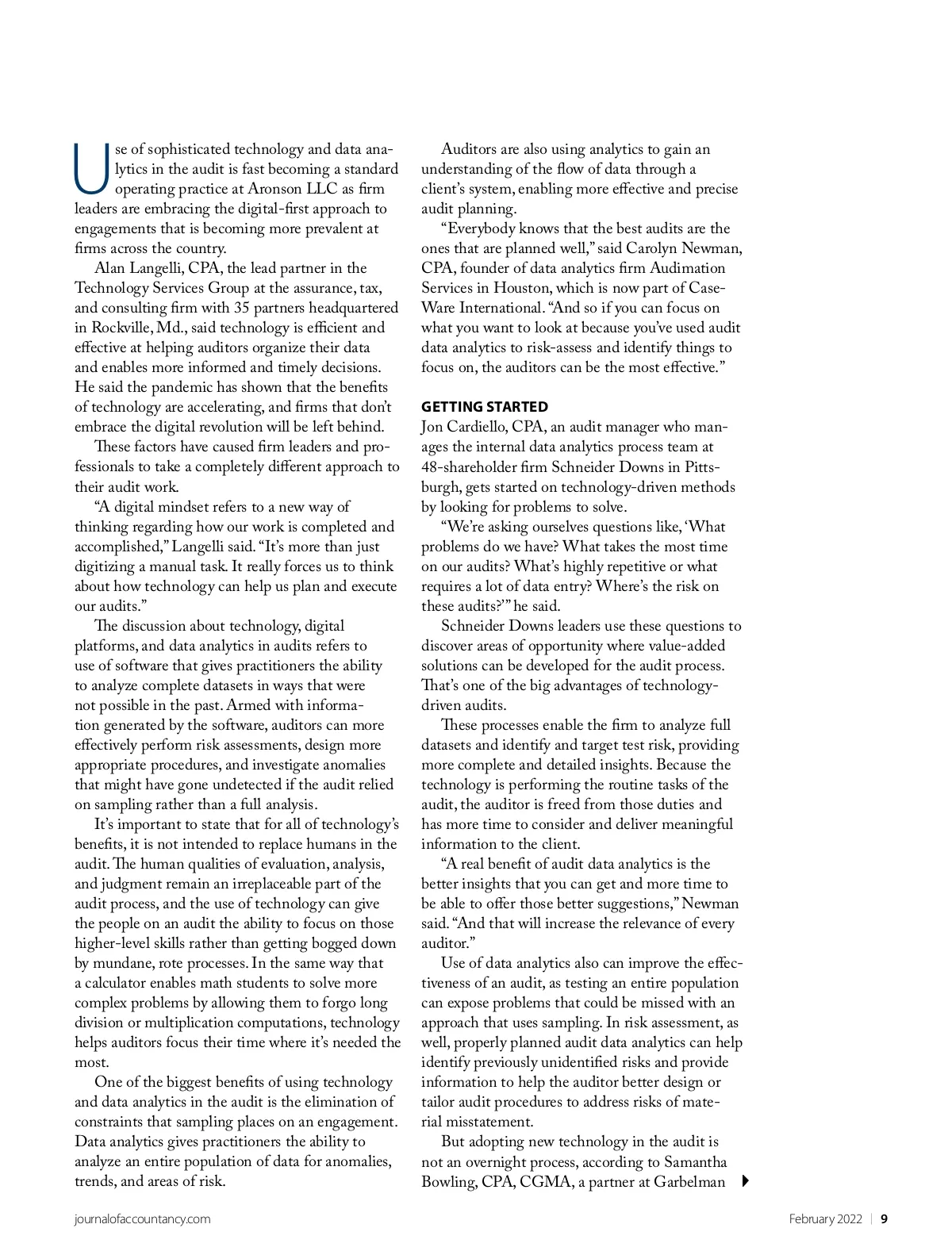 Use of sophisticated technology and data analytics in the audit is fast becoming a standard operating practice at Aronson LLC as firm leaders are embracing the digital-first approach to engagements that is becoming more prevalent at firms across the country.

Alan Langelli, CPA, the lead partner in the Technology Services Group at the assurance, tax, and consulting firm with 35 partners headquartered in Rockville, Md., said technology is efficient and effective at helping auditors organize their data and enables more informed and timely decisions. He said the pandemic has shown that the benefits of technology are accelerating, and firms that don't embrace the digital revolution will be left behind.

These factors have caused firm leaders and professionals to take a completely different approach to their audit work.

"A digital mindset refers to a new way of thinking regarding how our work is completed and accomplished," Langelli said. "It's more than just digitizing a manual task. It really forces us to think about how technology can help us plan and execute our audits."

The discussion about technology, digital platforms, and data analytics in audits refers to use of software that gives practitioners the ability to analyze complete datasets in ways that were not possible in the past. Armed with information generated by the software, auditors can more effectively perform risk assessments, design more appropriate procedures, and investigate anomalies that might have gone undetected if the audit relied on sampling rather than a full analysis.

It's important to state that for all of technology's benefits, it is not intended to replace humans in the audit. The human qualities of evaluation, analysis, and judgment remain an irreplaceable part of the audit process, and the use of technology can give the people on an audit the ability to focus on those higher-level skills rather than getting bogged down by mundane, rote processes. In the same way that a calculator enables math students to solve more complex problems by allowing them to forgo long division or multiplication computations, technology helps auditors focus their time where it's needed the most.

One of the biggest benefits of using technology and data analytics in the audit is the elimination of constraints that sampling places on an engagement. Data analytics gives practitioners the ability to analyze an entire population of data for anomalies, trends, and areas of risk.

Auditors are also using analytics to gain an understanding of the flow of data through a client's system, enabling more effective and precise audit planning.

"Everybody knows that the best audits are the ones that are planned well," said Carolyn Newman, CPA, founder of data analytics firm Audimation Services in Houston, which is now part of CaseWare International. "And so if you can focus on what you want to look at because you've used audit data analytics to risk-assess and identify things to focus on, the auditors can be the most effective."

GETTING STARTED
Jon Cardiello, CPA, an audit manager who manages the internal data analytics process team at 48-shareholder firm Schneider Downs in Pittsburgh, gets started on technology-driven methods by looking for problems to solve.

"We're asking ourselves questions like, 'What problems do we have? What takes the most time on our audits? What's highly repetitive or what requires a lot of data entry? Where's the risk on these audits?'" he said.

Schneider Downs leaders use these questions to discover areas of opportunity where value-added solutions can be developed for the audit process. That's one of the big advantages of technology-driven audits.

These processes enable the firm to analyze full datasets and identify and target test risk, providing more complete and detailed insights. Because the technology is performing the routine tasks of the audit, the auditor is freed from those duties and has more time to consider and deliver meaningful information to the client.

"A real benefit of audit data analytics is the better insights that you can get and more time to be able to offer those better suggestions," Newman said. "And that will increase the relevance of every auditor."

Use of data analytics also can improve the effectiveness of an audit, as testing an entire population can expose problems that could be missed with an approach that uses sampling. In risk assessment, as well, properly planned audit data analytics can help identify previously unidentified risks and provide information to help the auditor better design or tailor audit procedures to address risks of material misstatement.

But adopting new technology in the audit is not an overnight process, according to Samantha Bowling, CPA, CGMA, a partner at Garbelman

journalofaccountancy.com

February 2022 | 9